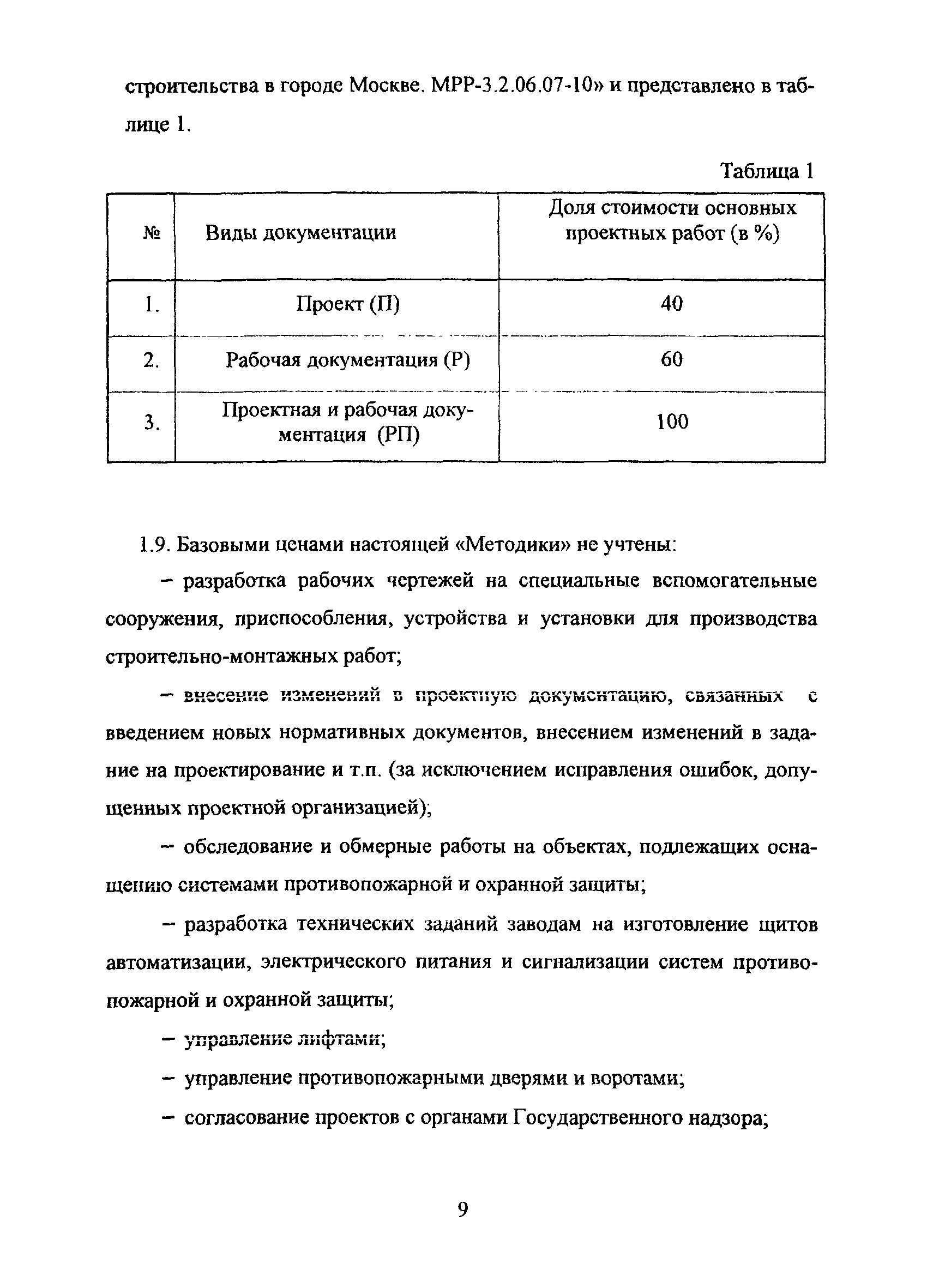 строительства в городе Москве. МРР-3.2.06.07-10» и представлено в таблице 1.

Таблица 1

| № | Виды документации | Доля стоимости основных проектных работ (в %) |
|---|---|---|
| 1. | Проект (П) | 40 |
| 2. | Рабочая документация (Р) | 60 |
| 3. | Проектная и рабочая документация (РП) | 100 |

1.9. Базовыми ценами настоящей «Методики» не учтены:

– разработка рабочих чертежей на специальные вспомогательные сооружения, приспособления, устройства и установки для производства строительно-монтажных работ;

– внесение изменений в проектную документацию, связанных с введением новых нормативных документов, внесением изменений в задание на проектирование и т.п. (за исключением исправления ошибок, допущенных проектной организацией);

– обследование и обмерные работы на объектах, подлежащих оснащению системами противопожарной и охранной защиты;

– разработка технических заданий заводам на изготовление щитов автоматизации, электрического питания и сигнализации систем противопожарной и охранной защиты;

– управление лифтами;

– управление противопожарными дверями и воротами;

– согласование проектов с органами Государственного надзора;

9